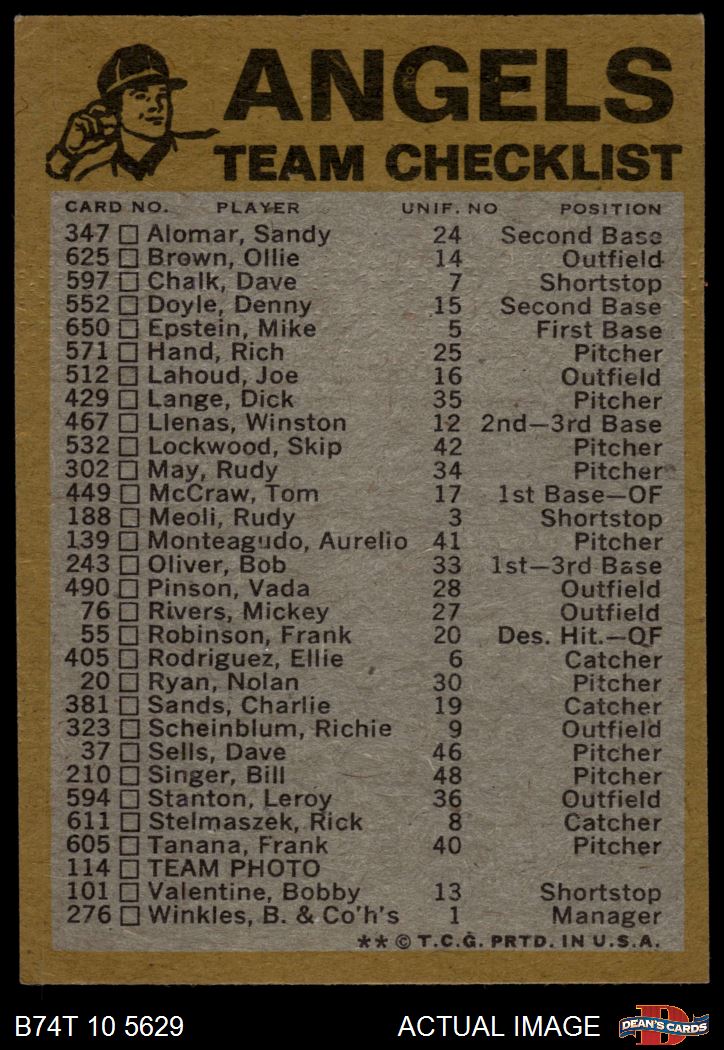 ANGELS
TEAM CHECKLIST

| CARD NO. | PLAYER | UNIF. NO | POSITION |
|---|---|---|---|
| 347 ☐ | Alomar, Sandy | 24 | Second Base |
| 625 ☐ | Brown, Ollie | 14 | Outfield |
| 597 ☐ | Chalk, Dave | 7 | Shortstop |
| 552 ☐ | Doyle, Denny | 15 | Second Base |
| 650 ☐ | Epstein, Mike | 5 | First Base |
| 571 ☐ | Hand, Rich | 25 | Pitcher |
| 512 ☐ | Lahoud, Joe | 16 | Outfield |
| 429 ☐ | Lange, Dick | 35 | Pitcher |
| 467 ☐ | Llenas, Winston | 12 | 2nd—3rd Base |
| 532 ☐ | Lockwood, Skip | 42 | Pitcher |
| 302 ☐ | May, Rudy | 34 | Pitcher |
| 449 ☐ | McCraw, Tom | 17 | 1st Base—OF |
| 188 ☐ | Meoli, Rudy | 3 | Shortstop |
| 139 ☐ | Monteagudo, Aurelio | 41 | Pitcher |
| 243 ☐ | Oliver, Bob | 33 | 1st—3rd Base |
| 490 ☐ | Pinson, Vada | 28 | Outfield |
| 76 ☐ | Rivers, Mickey | 27 | Outfield |
| 55 ☐ | Robinson, Frank | 20 | Des. Hit.—OF |
| 405 ☐ | Rodriguez, Ellie | 6 | Catcher |
| 20 ☐ | Ryan, Nolan | 30 | Pitcher |
| 381 ☐ | Sands, Charlie | 19 | Catcher |
| 323 ☐ | Scheinblum, Richie | 9 | Outfield |
| 37 ☐ | Sells, Dave | 46 | Pitcher |
| 210 ☐ | Singer, Bill | 48 | Pitcher |
| 594 ☐ | Stanton, Leroy | 36 | Outfield |
| 611 ☐ | Stelmaszek, Rick | 8 | Catcher |
| 605 ☐ | Tanana, Frank | 40 | Pitcher |
| 114 ☐ | TEAM PHOTO | | |
| 101 ☐ | Valentine, Bobby | 13 | Shortstop |
| 276 ☐ | Winkles, B. & Co'h's | 1 | Manager |

** © T.C.G. PRTD. IN U.S.A.

B74T 10 5629
ACTUAL IMAGE
DEAN'S CARDS